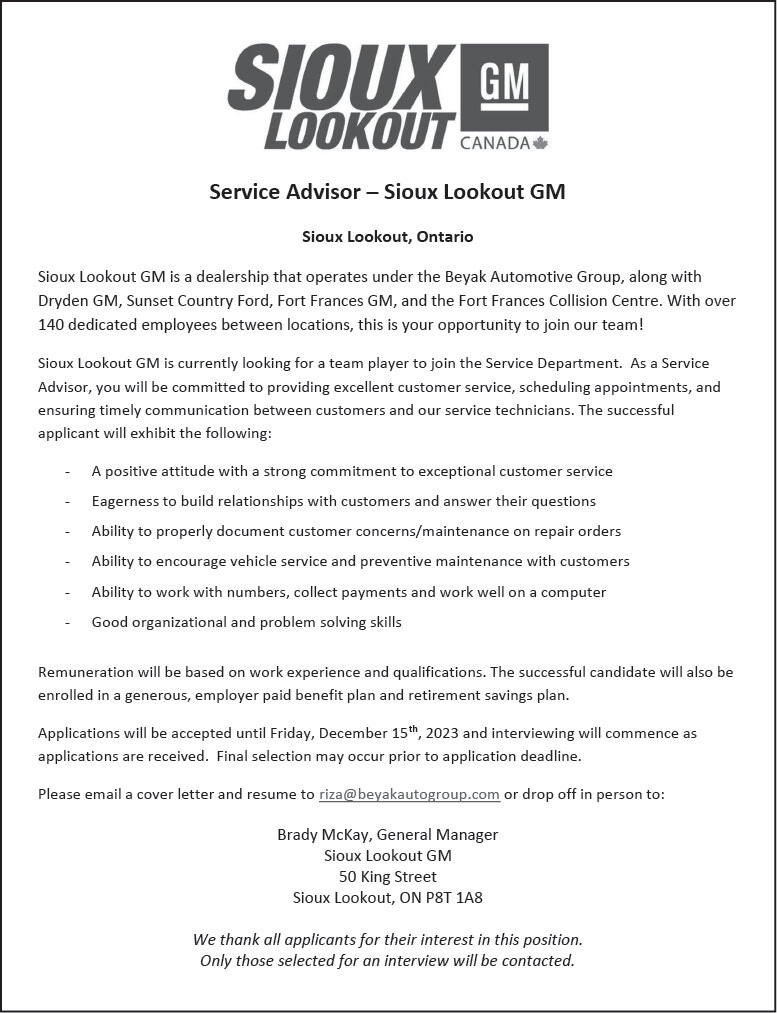 SIOUX LOOKOUT GM CANADA

Service Advisor – Sioux Lookout GM

Sioux Lookout, Ontario

Sioux Lookout GM is a dealership that operates under the Beyak Automotive Group, along with Dryden GM, Sunset Country Ford, Fort Frances GM, and the Fort Frances Collision Centre. With over 140 dedicated employees between locations, this is your opportunity to join our team!

Sioux Lookout GM is currently looking for a team player to join the Service Department. As a Service Advisor, you will be committed to providing excellent customer service, scheduling appointments, and ensuring timely communication between customers and our service technicians. The successful applicant will exhibit the following:

- A positive attitude with a strong commitment to exceptional customer service
- Eagerness to build relationships with customers and answer their questions
- Ability to properly document customer concerns/maintenance on repair orders
- Ability to encourage vehicle service and preventive maintenance with customers
- Ability to work with numbers, collect payments and work well on a computer
- Good organizational and problem solving skills

Remuneration will be based on work experience and qualifications. The successful candidate will also be enrolled in a generous, employer paid benefit plan and retirement savings plan.

Applications will be accepted until Friday, December 15$^{th}$, 2023 and interviewing will commence as applications are received. Final selection may occur prior to application deadline.

Please email a cover letter and resume to riza@beyakautogroup.com or drop off in person to:

Brady McKay, General Manager
Sioux Lookout GM
50 King Street
Sioux Lookout, ON P8T 1A8

We thank all applicants for their interest in this position.
Only those selected for an interview will be contacted.